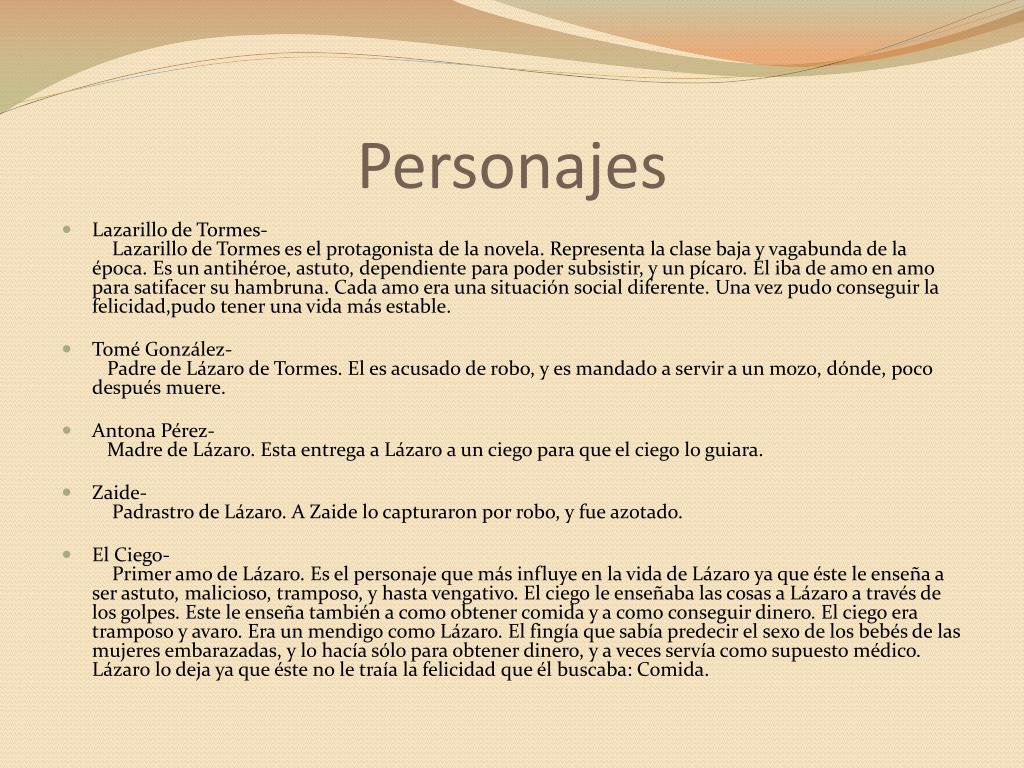 Personajes

• Lazarillo de Tormes-
Lazarillo de Tormes es el protagonista de la novela. Representa la clase baja y vagabunda de la época. Es un antihéroe, astuto, dependiente para poder subsistir, y un pícaro. El iba de amo en amo para satifacer su hambruna. Cada amo era una situación social diferente. Una vez pudo conseguir la felicidad,pudo tener una vida más estable.

• Tomé González-
Padre de Lázaro de Tormes. El es acusado de robo, y es mandado a servir a un mozo, dónde, poco después muere.

• Antona Pérez-
Madre de Lázaro. Esta entrega a Lázaro a un ciego para que el ciego lo guiara.

• Zaide-
Padrastro de Lázaro. A Zaide lo capturaron por robo, y fue azotado.

• El Ciego-
Primer amo de Lázaro. Es el personaje que más influye en la vida de Lázaro ya que éste le enseña a ser astuto, malicioso, tramposo, y hasta vengativo. El ciego le enseñaba las cosas a Lázaro a través de los golpes. Este le enseña también a como obtener comida y a como conseguir dinero. El ciego era tramposo y avaro. Era un mendigo como Lázaro. El fingía que sabía predecir el sexo de los bebés de las mujeres embarazadas, y lo hacía sólo para obtener dinero, y a veces servía como supuesto médico. Lázaro lo deja ya que éste no le traía la felicidad que él buscaba: Comida.